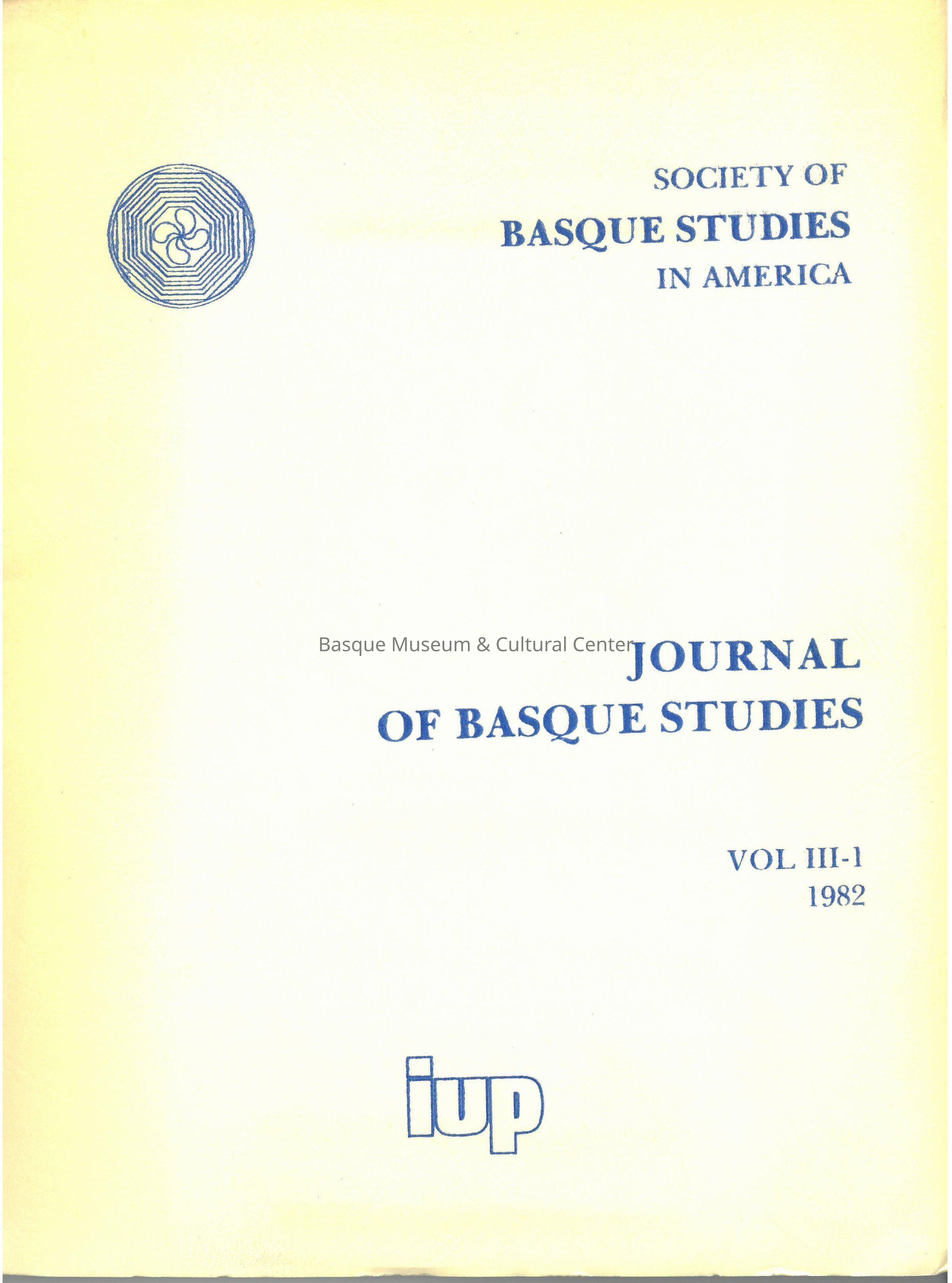 SOCIETY OF
BASQUE STUDIES
IN AMERICA

Basque Museum & Cultural Center

JOURNAL
OF BASQUE STUDIES

VOL III-1
1982

iup